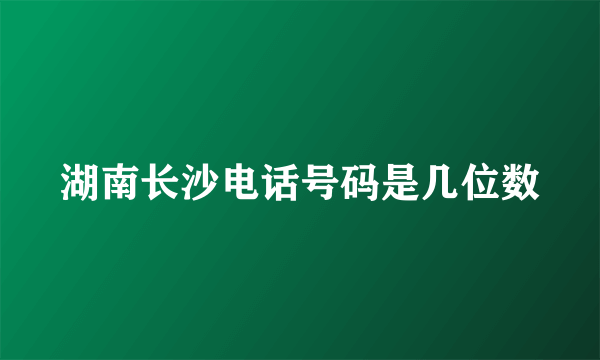 湖南长沙电话号码是几位数